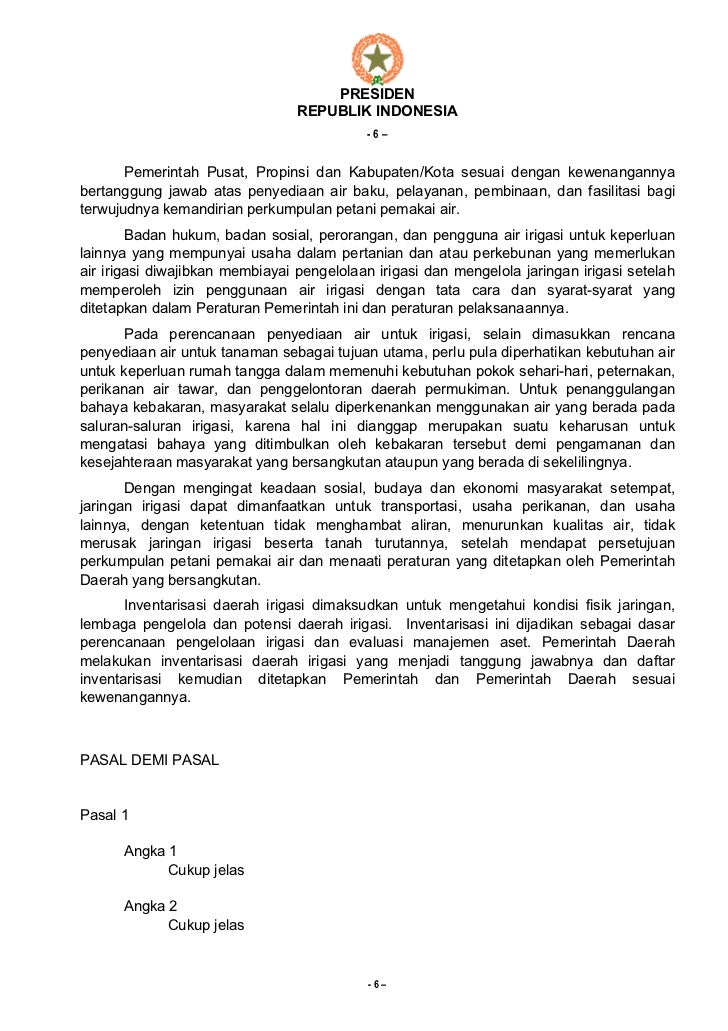 PRESIDEN
REPUBLIK INDONESIA

- 6 –

Pemerintah Pusat, Propinsi dan Kabupaten/Kota sesuai dengan kewenangannya bertanggung jawab atas penyediaan air baku, pelayanan, pembinaan, dan fasilitasi bagi terwujudnya kemandirian perkumpulan petani pemakai air.

Badan hukum, badan sosial, perorangan, dan pengguna air irigasi untuk keperluan lainnya yang mempunyai usaha dalam pertanian dan atau perkebunan yang memerlukan air irigasi diwajibkan membiayai pengelolaan irigasi dan mengelola jaringan irigasi setelah memperoleh izin penggunaan air irigasi dengan tata cara dan syarat-syarat yang ditetapkan dalam Peraturan Pemerintah ini dan peraturan pelaksanaannya.

Pada perencanaan penyediaan air untuk irigasi, selain dimasukkan rencana penyediaan air untuk tanaman sebagai tujuan utama, perlu pula diperhatikan kebutuhan air untuk keperluan rumah tangga dalam memenuhi kebutuhan pokok sehari-hari, peternakan, perikanan air tawar, dan penggelontoran daerah permukiman. Untuk penanggulangan bahaya kebakaran, masyarakat selalu diperkenankan menggunakan air yang berada pada saluran-saluran irigasi, karena hal ini dianggap merupakan suatu keharusan untuk mengatasi bahaya yang ditimbulkan oleh kebakaran tersebut demi pengamanan dan kesejahteraan masyarakat yang bersangkutan ataupun yang berada di sekelilingnya.

Dengan mengingat keadaan sosial, budaya dan ekonomi masyarakat setempat, jaringan irigasi dapat dimanfaatkan untuk transportasi, usaha perikanan, dan usaha lainnya, dengan ketentuan tidak menghambat aliran, menurunkan kualitas air, tidak merusak jaringan irigasi beserta tanah turutannya, setelah mendapat persetujuan perkumpulan petani pemakai air dan menaati peraturan yang ditetapkan oleh Pemerintah Daerah yang bersangkutan.

Inventarisasi daerah irigasi dimaksudkan untuk mengetahui kondisi fisik jaringan, lembaga pengelola dan potensi daerah irigasi. Inventarisasi ini dijadikan sebagai dasar perencanaan pengelolaan irigasi dan evaluasi manajemen aset. Pemerintah Daerah melakukan inventarisasi daerah irigasi yang menjadi tanggung jawabnya dan daftar inventarisasi kemudian ditetapkan Pemerintah dan Pemerintah Daerah sesuai kewenangannya.

PASAL DEMI PASAL

Pasal 1

Angka 1
Cukup jelas

Angka 2
Cukup jelas

- 6 –